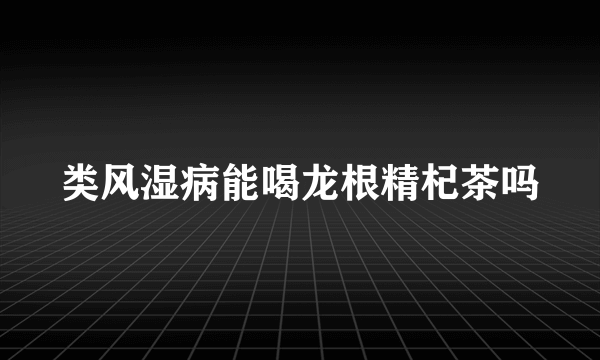 类风湿病能喝龙根精杞茶吗